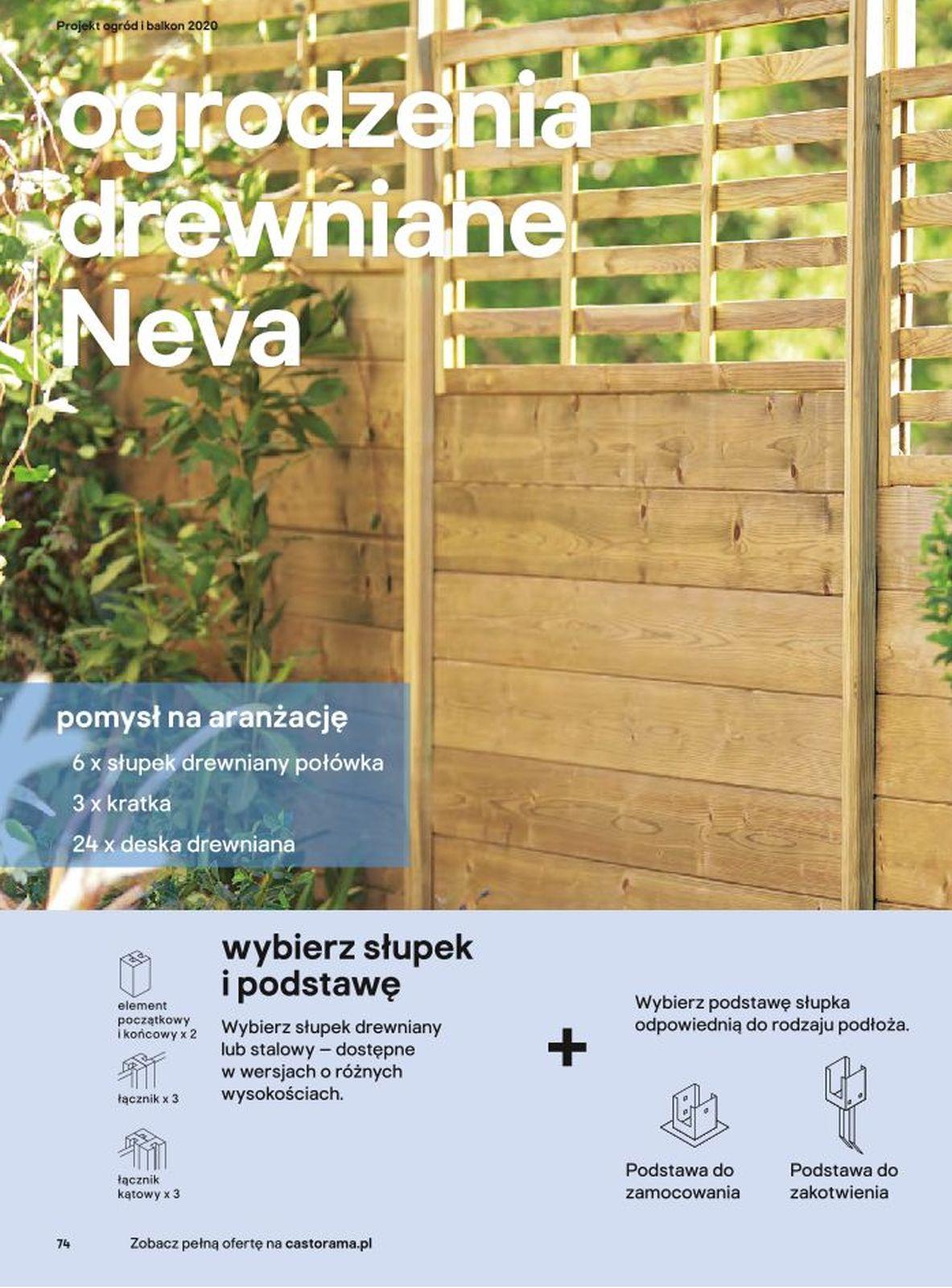 Projekt ogród i balkon 2020

ogrodzenia drewniane Neva

pomysł na aranżację

6 x słupek drewniany połówka

3 x kratka

24 x deska drewniana

element początkowy i końcowy x 2

łącznik x 3

łącznik kątowy x 3

wybierz słupek i podstawę

Wybierz słupek drewniany lub stalowy – dostępne w wersjach o różnych wysokościach.

+

Wybierz podstawę słupka odpowiednią do rodzaju podłoża.

Podstawa do zamocowania

Podstawa do zakotwienia

74

Zobacz pełną ofertę na castorama.pl